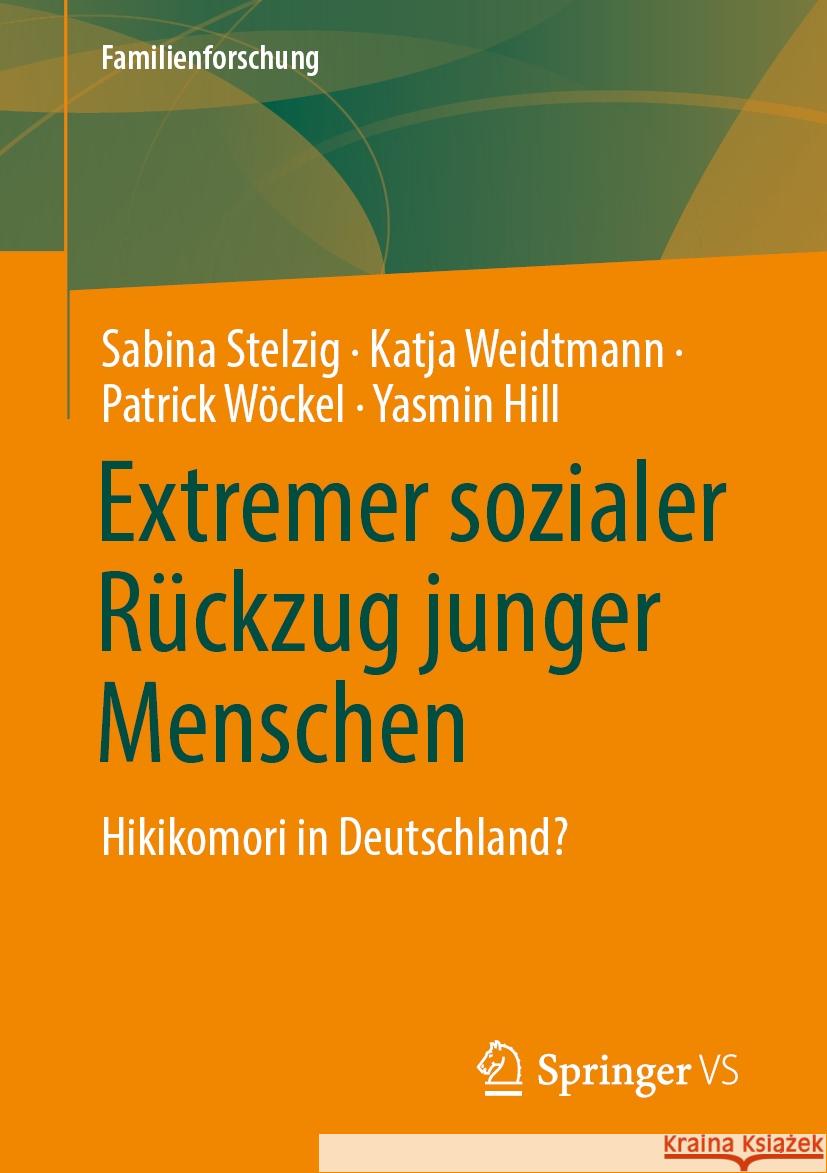 Familienforschung

Sabina Stelzig · Katja Weidtmann · Patrick Wöckel · Yasmin Hill

Extremer sozialer Rückzug junger Menschen

Hikikomori in Deutschland?

Springer VS